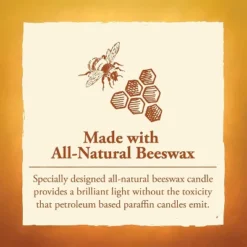 Made with
All-Natural Beeswax

Specially designed all-natural beeswax candle provides a brilliant light without the toxicity that petroleum based paraffin candles emit.